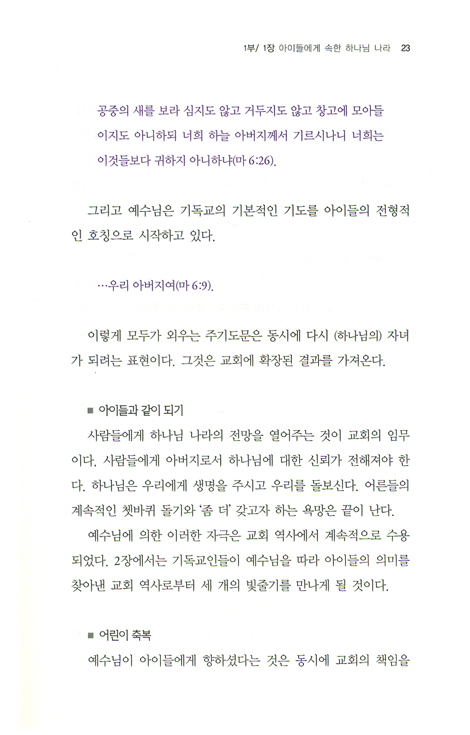 1부/ 1장 아이들에게 속한 하나님 나라 23

공중의 새를 보라 심지도 않고 거두지도 않고 창고에 모아들이지도 아니하되 너희 하늘 아버지께서 기르시나니 너희는 이것들보다 귀하지 아니하냐(마 6:26).

그리고 예수님은 기독교의 기본적인 기도를 아이들의 전형적인 호칭으로 시작하고 있다.

…우리 아버지여(마 6:9).

이렇게 모두가 외우는 주기도문은 동시에 다시 (하나님의) 자녀가 되려는 표현이다. 그것은 교회에 확장된 결과를 가져온다.

■ 아이들과 같이 되기

사람들에게 하나님 나라의 전망을 열어주는 것이 교회의 임무이다. 사람들에게 아버지로서 하나님에 대한 신뢰가 전해져야 한다. 하나님은 우리에게 생명을 주시고 우리를 돌보신다. 어른들의 계속적인 쳇바퀴 돌기와 '좀 더' 갖고자 하는 욕망은 끝이 난다.

예수님에 의한 이러한 자극은 교회 역사에서 계속적으로 수용되었다. 2장에서는 기독교인들이 예수님을 따라 아이들의 의미를 찾아낸 교회 역사로부터 세 개의 빛줄기를 만나게 될 것이다.

■ 어린이 축복

예수님이 아이들에게 향하셨다는 것은 동시에 교회의 책임을